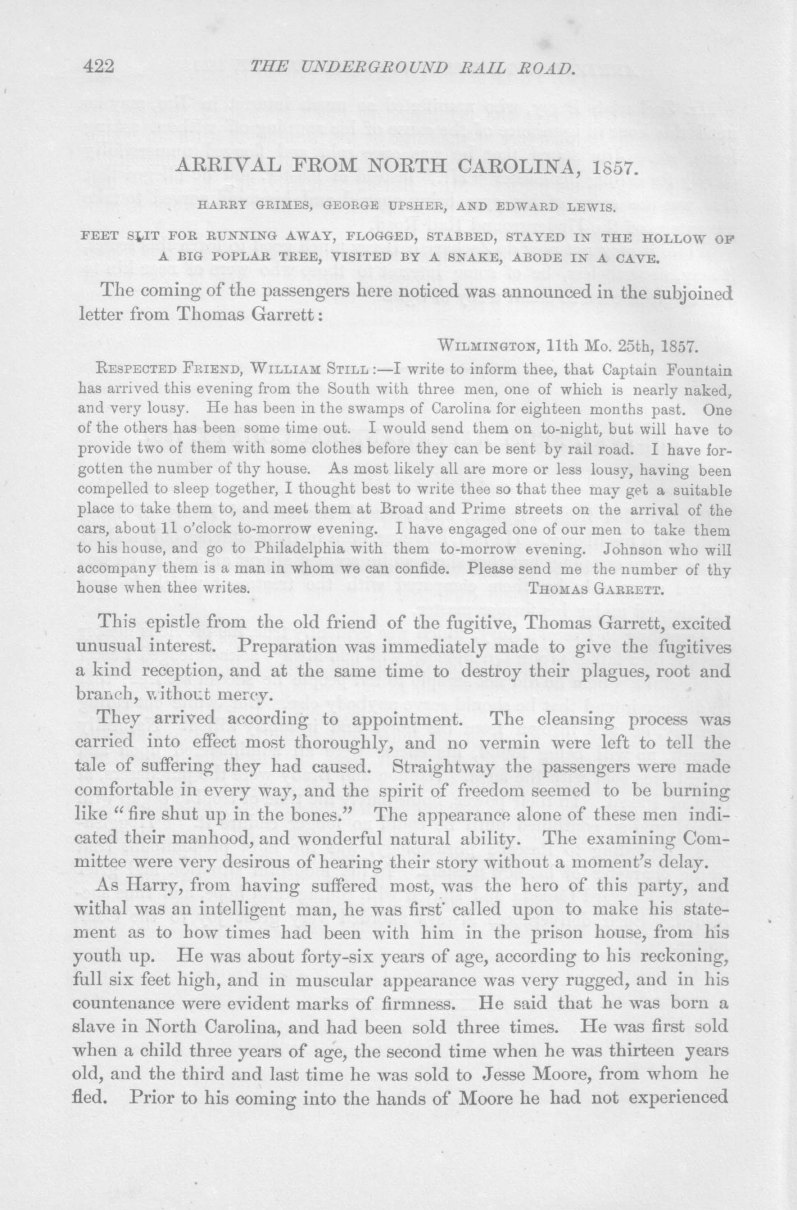 422 THE UNDERGROUND RAIL ROAD.

ARRIVAL FROM NORTH CAROLINA, 1857.

HARRY GRIMES, GEORGE UPSHER, AND EDWARD LEWIS.

FEET SLIT FOR RUNNING AWAY, FLOGGED, STABBED, STAYED IN THE HOLLOW OF A BIG POPLAR TREE, VISITED BY A SNAKE, ABODE IN A CAVE.

The coming of the passengers here noticed was announced in the subjoined letter from Thomas Garrett:

WILMINGTON, 11th Mo. 25th, 1857.

RESPECTED FRIEND, WILLIAM STILL:—I write to inform thee, that Captain Fountain has arrived this evening from the South with three men, one of which is nearly naked, and very lousy. He has been in the swamps of Carolina for eighteen months past. One of the others has been some time out. I would send them on to-night, but will have to provide two of them with some clothes before they can be sent by rail road. I have forgotten the number of thy house. As most likely all are more or less lousy, having been compelled to sleep together, I thought best to write thee so that thee may get a suitable place to take them to, and meet them at Broad and Prime streets on the arrival of the cars, about 11 o'clock to-morrow evening. I have engaged one of our men to take them to his house, and go to Philadelphia with them to-morrow evening. Johnson who will accompany them is a man in whom we can confide. Please send me the number of thy house when thee writes. THOMAS GARRETT.

This epistle from the old friend of the fugitive, Thomas Garrett, excited unusual interest. Preparation was immediately made to give the fugitives a kind reception, and at the same time to destroy their plagues, root and branch, without mercy.

They arrived according to appointment. The cleansing process was carried into effect most thoroughly, and no vermin were left to tell the tale of suffering they had caused. Straightway the passengers were made comfortable in every way, and the spirit of freedom seemed to be burning like "fire shut up in the bones." The appearance alone of these men indicated their manhood, and wonderful natural ability. The examining Committee were very desirous of hearing their story without a moment's delay.

As Harry, from having suffered most, was the hero of this party, and withal was an intelligent man, he was first called upon to make his statement as to how times had been with him in the prison house, from his youth up. He was about forty-six years of age, according to his reckoning, full six feet high, and in muscular appearance was very rugged, and in his countenance were evident marks of firmness. He said that he was born a slave in North Carolina, and had been sold three times. He was first sold when a child three years of age, the second time when he was thirteen years old, and the third and last time he was sold to Jesse Moore, from whom he fled. Prior to his coming into the hands of Moore he had not experienced